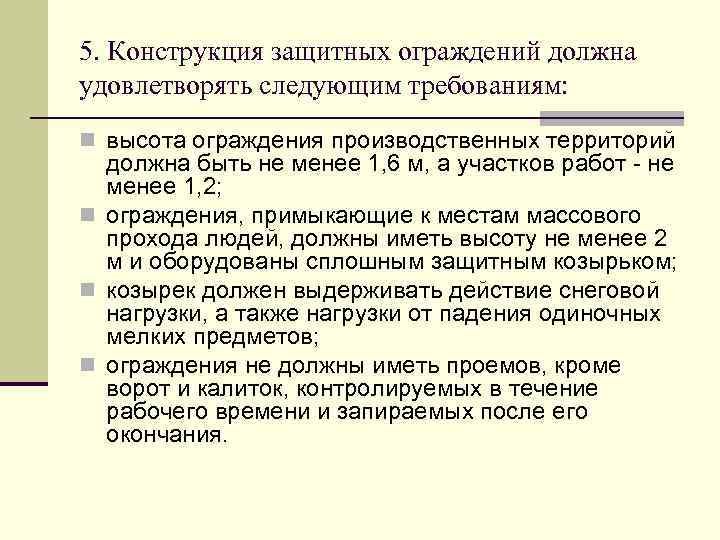 5. Конструкция защитных ограждений должна удовлетворять следующим требованиям:

высота ограждения производственных территорий должна быть не менее 1,6 м, а участков работ - не менее 1,2;

ограждения, примыкающие к местам массового прохода людей, должны иметь высоту не менее 2 м и оборудованы сплошным защитным козырьком;

козырек должен выдерживать действие снеговой нагрузки, а также нагрузки от падения одиночных мелких предметов;

ограждения не должны иметь проемов, кроме ворот и калиток, контролируемых в течение рабочего времени и запираемых после его окончания.